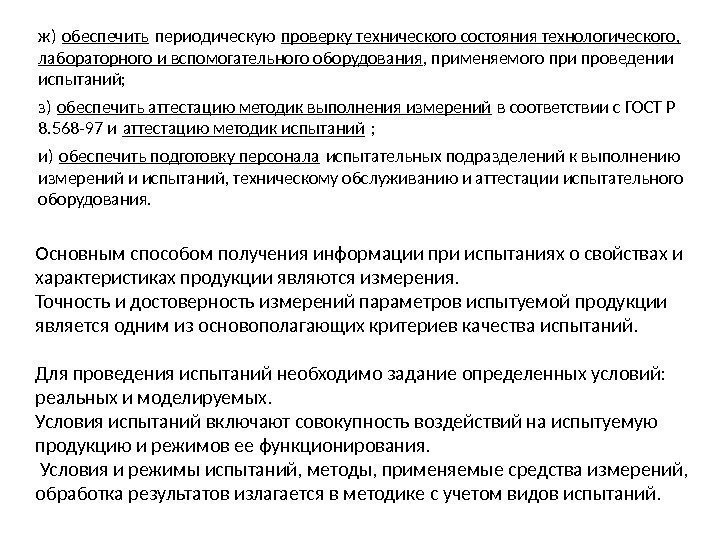 ж) обеспечить периодическую проверку технического состояния технологического, лабораторного и вспомогательного оборудования, применяемого при проведении испытаний;

з) обеспечить аттестацию методик выполнения измерений в соответствии с ГОСТ Р 8.568-97 и аттестацию методик испытаний ;

и) обеспечить подготовку персонала испытательных подразделений к выполнению измерений и испытаний, техническому обслуживанию и аттестации испытательного оборудования.

Основным способом получения информации при испытаниях о свойствах и характеристиках продукции являются измерения.
Точность и достоверность измерений параметров испытуемой продукции является одним из основополагающих критериев качества испытаний.

Для проведения испытаний необходимо задание определенных условий: реальных и моделируемых.
Условия испытаний включают совокупность воздействий на испытуемую продукцию и режимов ее функционирования.
Условия и режимы испытаний, методы, применяемые средства измерений, обработка результатов излагается в методике с учетом видов испытаний.